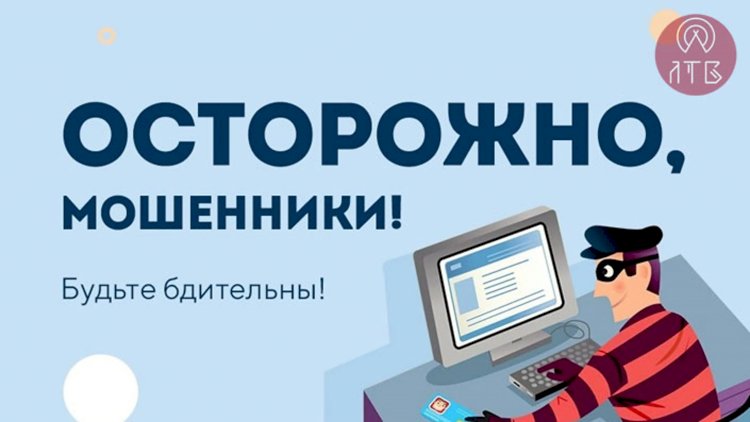 ЛТВ

ОСТОРОЖНО,
МОШЕННИКИ!

Будьте бдительны!